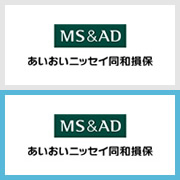 MS&AD

あいおいニッセイ同和損保

MS&AD

あいおいニッセイ同和損保